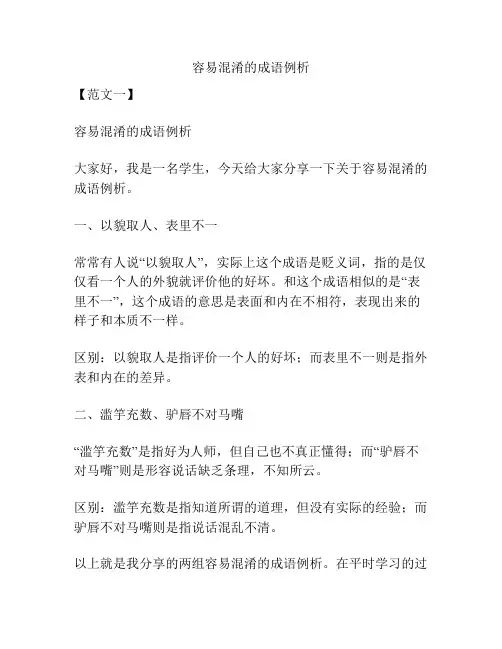 容易混淆的成语例析

【范文一】

容易混淆的成语例析

大家好，我是一名学生，今天给大家分享一下关于容易混淆的成语例析。

一、以貌取人、表里不一

常常有人说“以貌取人”，实际上这个成语是贬义词，指的是仅仅看一个人的外貌就评价他的好坏。和这个成语相似的是“表里不一”，这个成语的意思是表面和内在不相符，表现出来的样子和本质不一样。

区别：以貌取人是指评价一个人的好坏；而表里不一则是指外表和内在的差异。

二、滥竽充数、驴唇不对马嘴

“滥竽充数”是指好为人师，但自己也不真正懂得；而“驴唇不对马嘴”则是形容说话缺乏条理，不知所云。

区别：滥竽充数是指知道所谓的道理，但没有实际的经验；而驴唇不对马嘴则是指说话混乱不清。

以上就是我分享的两组容易混淆的成语例析。在平时学习的过